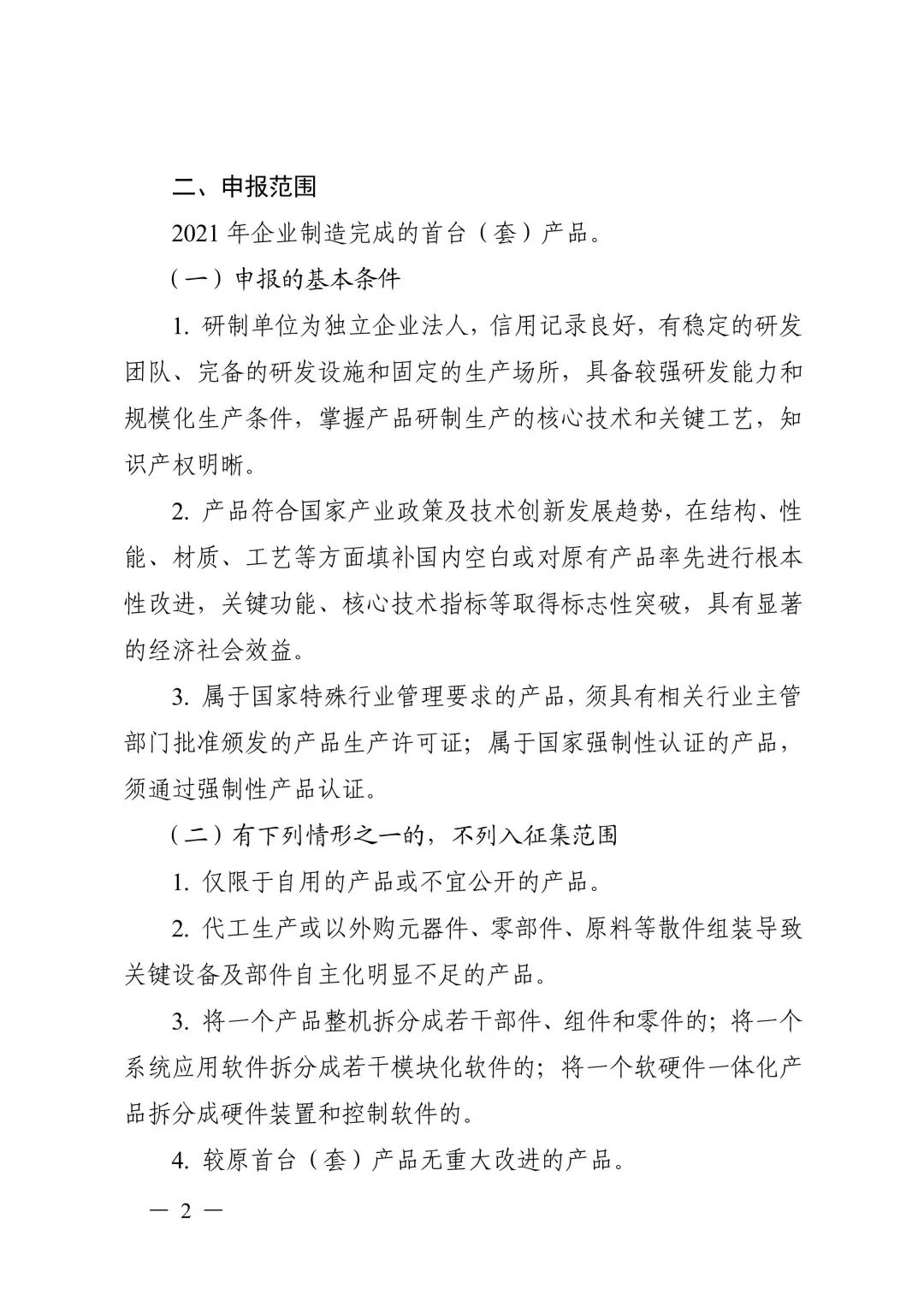 二、申报范围

2021 年企业制造完成的首台（套）产品。

（一）申报的基本条件

1. 研制单位为独立企业法人，信用记录良好，有稳定的研发团队、完备的研发设施和固定的生产场所，具备较强研发能力和规模化生产条件，掌握产品研制生产的核心技术和关键工艺，知识产权明晰。

2. 产品符合国家产业政策及技术创新发展趋势，在结构、性能、材质、工艺等方面填补国内空白或对原有产品率先进行根本性改进，关键功能、核心技术指标等取得标志性突破，具有显著的经济社会效益。

3. 属于国家特殊行业管理要求的产品，须具有相关行业主管部门批准颁发的产品生产许可证；属于国家强制性认证的产品，须通过强制性产品认证。

（二）有下列情形之一的，不列入征集范围

1. 仅限于自用的产品或不宜公开的产品。

2. 代工生产或以外购元器件、零部件、原料等散件组装导致关键设备及部件自主化明显不足的产品。

3. 将一个产品整机拆分成若干部件、组件和零件的；将一个系统应用软件拆分成若干模块化软件的；将一个软硬件一体化产品拆分成硬件装置和控制软件的。

4. 较原首台（套）产品无重大改进的产品。

— 2 —